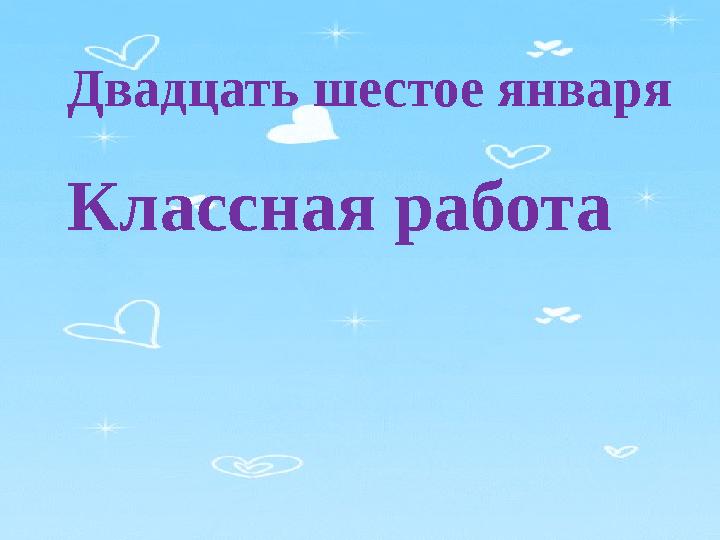 Двадцать шестое января

Классная работа